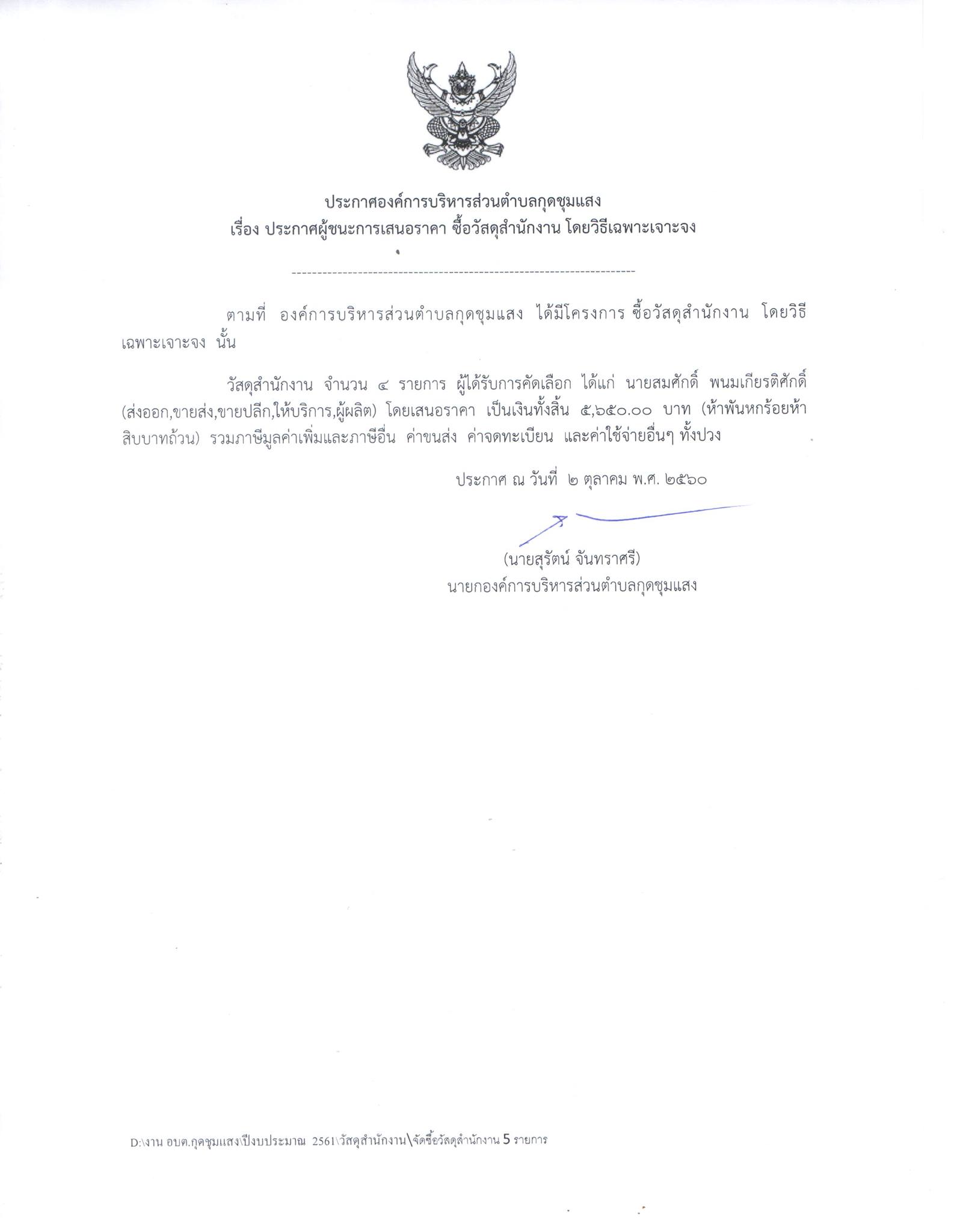 ประกาศองค์การบริหารส่วนตำบลกุดชุมแสง
เรื่อง ประกาศผู้ชนะการเสนอราคา ซื้อวัสดุสำนักงาน โดยวิธีเฉพาะเจาะจง

--------------------------------------------------------------------

ตามที่ องค์การบริหารส่วนตำบลกุดชุมแสง ได้มีโครงการ ซื้อวัสดุสำนักงาน โดยวิธีเฉพาะเจาะจง นั้น

วัสดุสำนักงาน จำนวน ๔ รายการ ผู้ได้รับการคัดเลือก ได้แก่ นายสมศักดิ์ พนมเกียรติศักดิ์ (ส่งออก,ขายส่ง,ขายปลีก,ให้บริการ,ผู้ผลิต) โดยเสนอราคา เป็นเงินทั้งสิ้น ๕,๖๕๐.๐๐ บาท (ห้าพันหกร้อยห้าสิบบาทถ้วน) รวมภาษีมูลค่าเพิ่มและภาษีอื่น ค่าขนส่ง ค่าจดทะเบียน และค่าใช้จ่ายอื่นๆ ทั้งปวง

ประกาศ ณ วันที่ ๒ ตุลาคม พ.ศ. ๒๕๖๐

(นายสุรัตน์ จันทราศรี)
นายกองค์การบริหารส่วนตำบลกุดชุมแสง

D:\งาน อบต.กุดชุมแสง\ปีงบประมาณ 2561\วัสดุสำนักงาน\จัดซื้อวัสดุสำนักงาน 5 รายการ